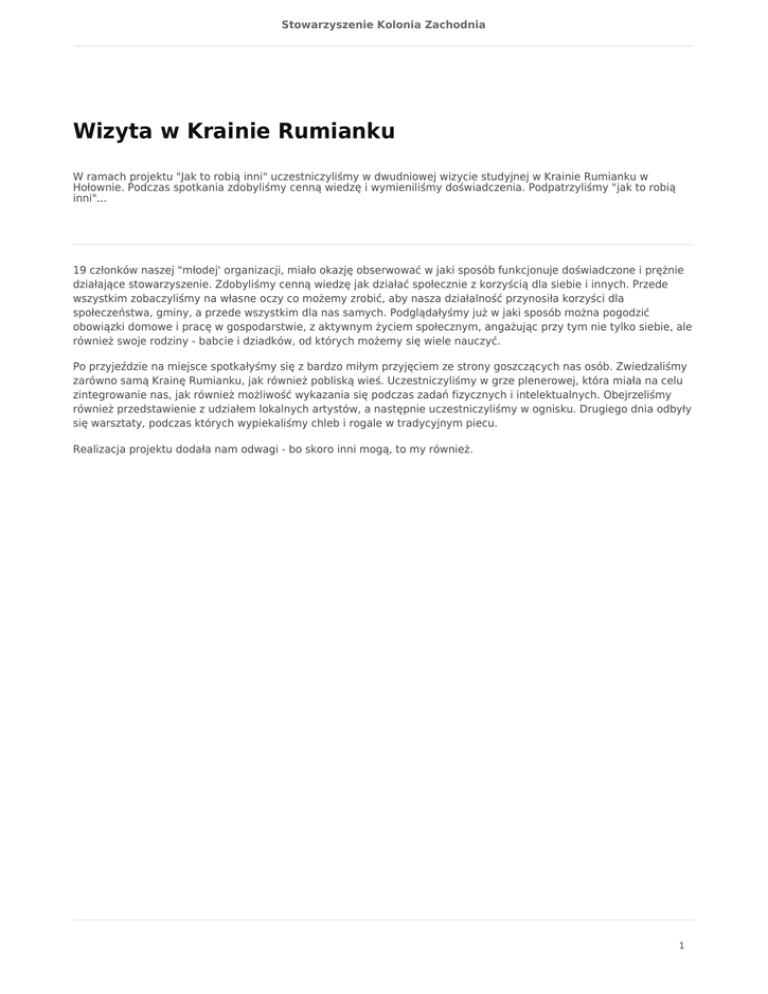 Stowarzyszenie Kolonia Zachodnia

Wizyta w Krainie Rumianku

W ramach projektu "Jak to robią inni" uczestniczyliśmy w dwudniowej wizycie studyjnej w Krainie Rumianku w Hołownie. Podczas spotkania zdobyliśmy cenną wiedzę i wymieniliśmy doświadczenia. Podpatrzyliśmy "jak to robią inni"...

19 członków naszej "młodej' organizacji, miało okazję obserwować w jaki sposób funkcjonuje doświadczone i prężnie działające stowarzyszenie. Zdobyliśmy cenną wiedzę jak działać społecznie z korzyścią dla siebie i innych. Przede wszystkim zobaczyliśmy na własne oczy co możemy zrobić, aby nasza działalność przynosiła korzyści dla społeczeństwa, gminy, a przede wszystkim dla nas samych. Podglądałyśmy już w jaki sposób można pogodzić obowiązki domowe i pracę w gospodarstwie, z aktywnym życiem społecznym, angażując przy tym nie tylko siebie, ale również swoje rodziny - babcie i dziadków, od których możemy się wiele nauczyć.

Po przyjeździe na miejsce spotkałyśmy się z bardzo miłym przyjęciem ze strony goszczących nas osób. Zwiedzaliśmy zarówno samą Krainę Rumianku, jak również pobliską wieś. Uczestniczyliśmy w grze plenerowej, która miała na celu zintegrowanie nas, jak również możliwość wykazania się podczas zadań fizycznych i intelektualnych. Obejrzeliśmy również przedstawienie z udziałem lokalnych artystów, a następnie uczestniczyliśmy w ognisku. Drugiego dnia odbyły się warsztaty, podczas których wypiekaliśmy chleb i rogale w tradycyjnym piecu.

Realizacja projektu dodała nam odwagi - bo skoro inni mogą, to my również.

1